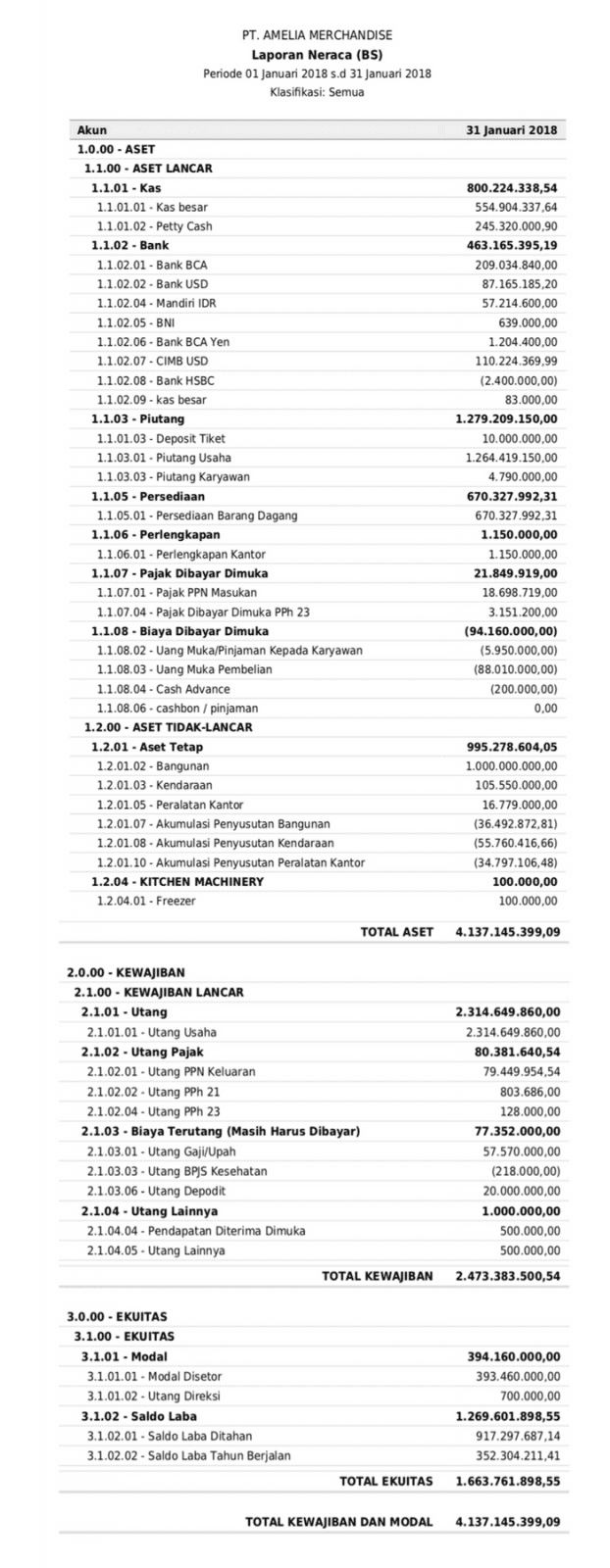 PT. AMELIA MERCHANDISE
Laporan Neraca (BS)
Periode 01 Januari 2018 s.d 31 Januari 2018
Klasifikasi: Semua

| Akun | 31 Januari 2018 |
|---|---|
| 1.0.00 - ASET | |
| 1.1.00 - ASET LANCAR | |
| 1.1.01 - Kas | 800.224.338,54 |
| 1.1.01.01 - Kas besar | 554.904.337,64 |
| 1.1.01.02 - Petty Cash | 245.320.000,90 |
| 1.1.02 - Bank | 463.165.395,19 |
| 1.1.02.01 - Bank BCA | 209.034.840,00 |
| 1.1.02.02 - Bank USD | 87.165.185,20 |
| 1.1.02.04 - Mandiri IDR | 57.214.600,00 |
| 1.1.02.05 - BNI | 639.000,00 |
| 1.1.02.06 - Bank BCA Yen | 1.204.400,00 |
| 1.1.02.07 - CIMB USD | 110.224.369,99 |
| 1.1.02.08 - Bank HSBC | (2.400.000,00) |
| 1.1.02.09 - kas besar | 83.000,00 |
| 1.1.03 - Piutang | 1.279.209.150,00 |
| 1.1.01.03 - Deposit Tiket | 10.000.000,00 |
| 1.1.03.01 - Piutang Usaha | 1.264.419.150,00 |
| 1.1.03.03 - Piutang Karyawan | 4.790.000,00 |
| 1.1.05 - Persediaan | 670.327.992,31 |
| 1.1.05.01 - Persediaan Barang Dagang | 670.327.992,31 |
| 1.1.06 - Perlengkapan | 1.150.000,00 |
| 1.1.06.01 - Perlengkapan Kantor | 1.150.000,00 |
| 1.1.07 - Pajak Dibayar Dimuka | 21.849.919,00 |
| 1.1.07.01 - Pajak PPN Masukan | 18.698.719,00 |
| 1.1.07.04 - Pajak Dibayar Dimuka PPh 23 | 3.151.200,00 |
| 1.1.08 - Biaya Dibayar Dimuka | (94.160.000,00) |
| 1.1.08.02 - Uang Muka/Pinjaman Kepada Karyawan | (5.950.000,00) |
| 1.1.08.03 - Uang Muka Pembelian | (88.010.000,00) |
| 1.1.08.04 - Cash Advance | (200.000,00) |
| 1.1.08.06 - cashbon / pinjaman | 0,00 |
| 1.2.00 - ASET TIDAK-LANCAR | |
| 1.2.01 - Aset Tetap | 995.278.604,05 |
| 1.2.01.02 - Bangunan | 1.000.000.000,00 |
| 1.2.01.03 - Kendaraan | 105.550.000,00 |
| 1.2.01.05 - Peralatan Kantor | 16.779.000,00 |
| 1.2.01.07 - Akumulasi Penyusutan Bangunan | (36.492.872,81) |
| 1.2.01.08 - Akumulasi Penyusutan Kendaraan | (55.760.416,66) |
| 1.2.01.10 - Akumulasi Penyusutan Peralatan Kantor | (34.797.106,48) |
| 1.2.04 - KITCHEN MACHINERY | 100.000,00 |
| 1.2.04.01 - Freezer | 100.000,00 |
| TOTAL ASET | 4.137.145.399,09 |
| 2.0.00 - KEWAJIBAN | |
| 2.1.00 - KEWAJIBAN LANCAR | |
| 2.1.01 - Utang | 2.314.649.860,00 |
| 2.1.01.01 - Utang Usaha | 2.314.649.860,00 |
| 2.1.02 - Utang Pajak | 80.381.640,54 |
| 2.1.02.01 - Utang PPN Keluaran | 79.449.954,54 |
| 2.1.02.02 - Utang PPh 21 | 803.686,00 |
| 2.1.02.04 - Utang PPh 23 | 128.000,00 |
| 2.1.03 - Biaya Terutang (Masih Harus Dibayar) | 77.352.000,00 |
| 2.1.03.01 - Utang Gaji/Upah | 57.570.000,00 |
| 2.1.03.03 - Utang BPJS Kesehatan | (218.000,00) |
| 2.1.03.06 - Utang Depodit | 20.000.000,00 |
| 2.1.04 - Utang Lainnya | 1.000.000,00 |
| 2.1.04.04 - Pendapatan Diterima Dimuka | 500.000,00 |
| 2.1.04.05 - Utang Lainnya | 500.000,00 |
| TOTAL KEWAJIBAN | 2.473.383.500,54 |
| 3.0.00 - EKUITAS | |
| 3.1.00 - EKUITAS | |
| 3.1.01 - Modal | 394.160.000,00 |
| 3.1.01.01 - Modal Disetor | 393.460.000,00 |
| 3.1.01.02 - Utang Direksi | 700.000,00 |
| 3.1.02 - Saldo Laba | 1.269.601.898,55 |
| 3.1.02.01 - Saldo Laba Ditahan | 917.297.687,14 |
| 3.1.02.02 - Saldo Laba Tahun Berjalan | 352.304.211,41 |
| TOTAL EKUITAS | 1.663.761.898,55 |
| TOTAL KEWAJIBAN DAN MODAL | 4.137.145.399,09 |